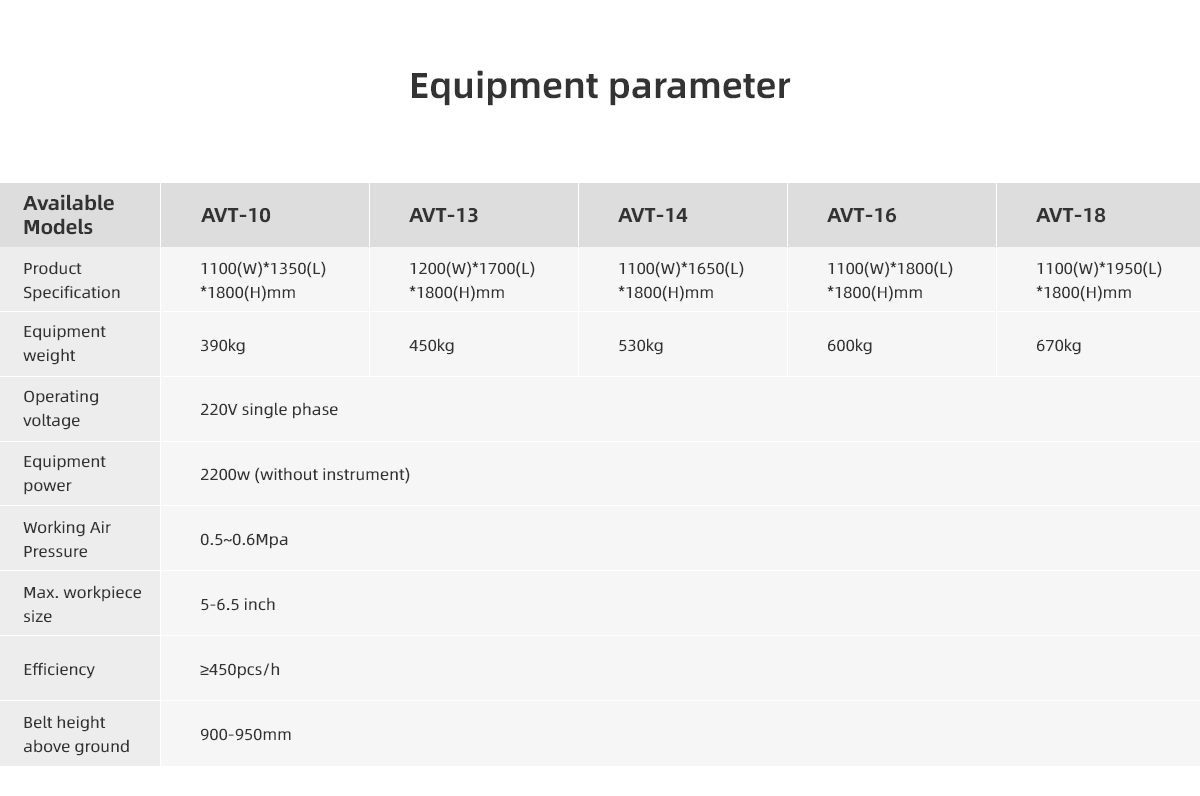 Equipment parameter

| Available Models | AVT-10 | AVT-13 | AVT-14 | AVT-16 | AVT-18 |
|---|---|---|---|---|---|
| Product Specification | 1100(W)\*1350(L) \*1800(H)mm | 1200(W)\*1700(L) \*1800(H)mm | 1100(W)\*1650(L) \*1800(H)mm | 1100(W)\*1800(L) \*1800(H)mm | 1100(W)\*1950(L) \*1800(H)mm |
| Equipment weight | 390kg | 450kg | 530kg | 600kg | 670kg |
| Operating voltage | 220V single phase | | | | |
| Equipment power | 2200w (without instrument) | | | | |
| Working Air Pressure | 0.5~0.6Mpa | | | | |
| Max. workpiece size | 5-6.5 inch | | | | |
| Efficiency | ≥450pcs/h | | | | |
| Belt height above ground | 900-950mm | | | | |